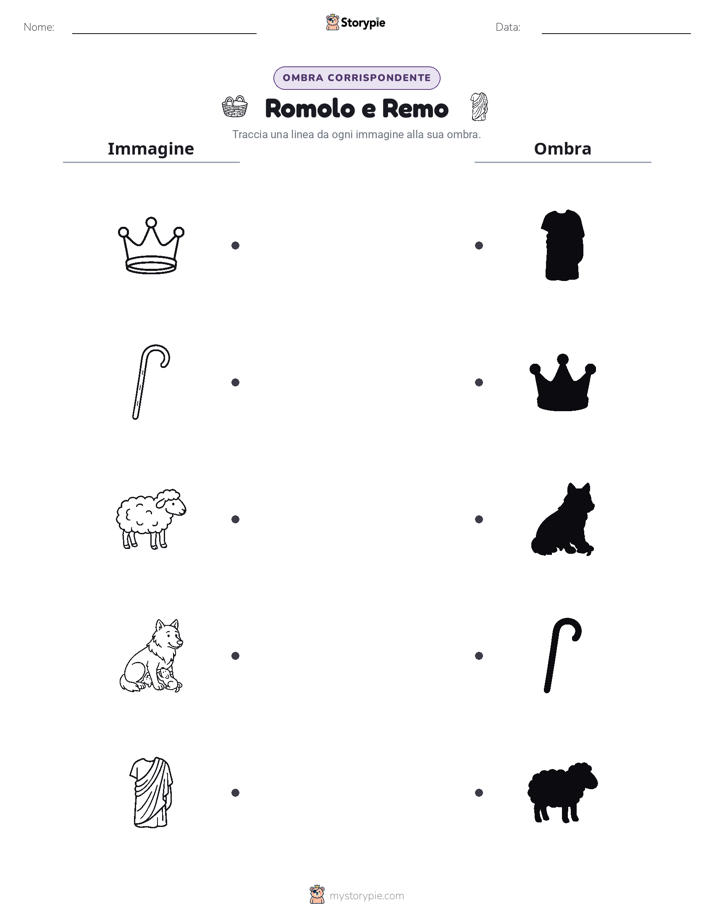 Nome:

Storypie

Data:

OMBRA CORRISPONDENTE

Romolo e Remo

Traccia una linea da ogni immagine alla sua ombra.

Immagine

Ombra

mystorypie.com